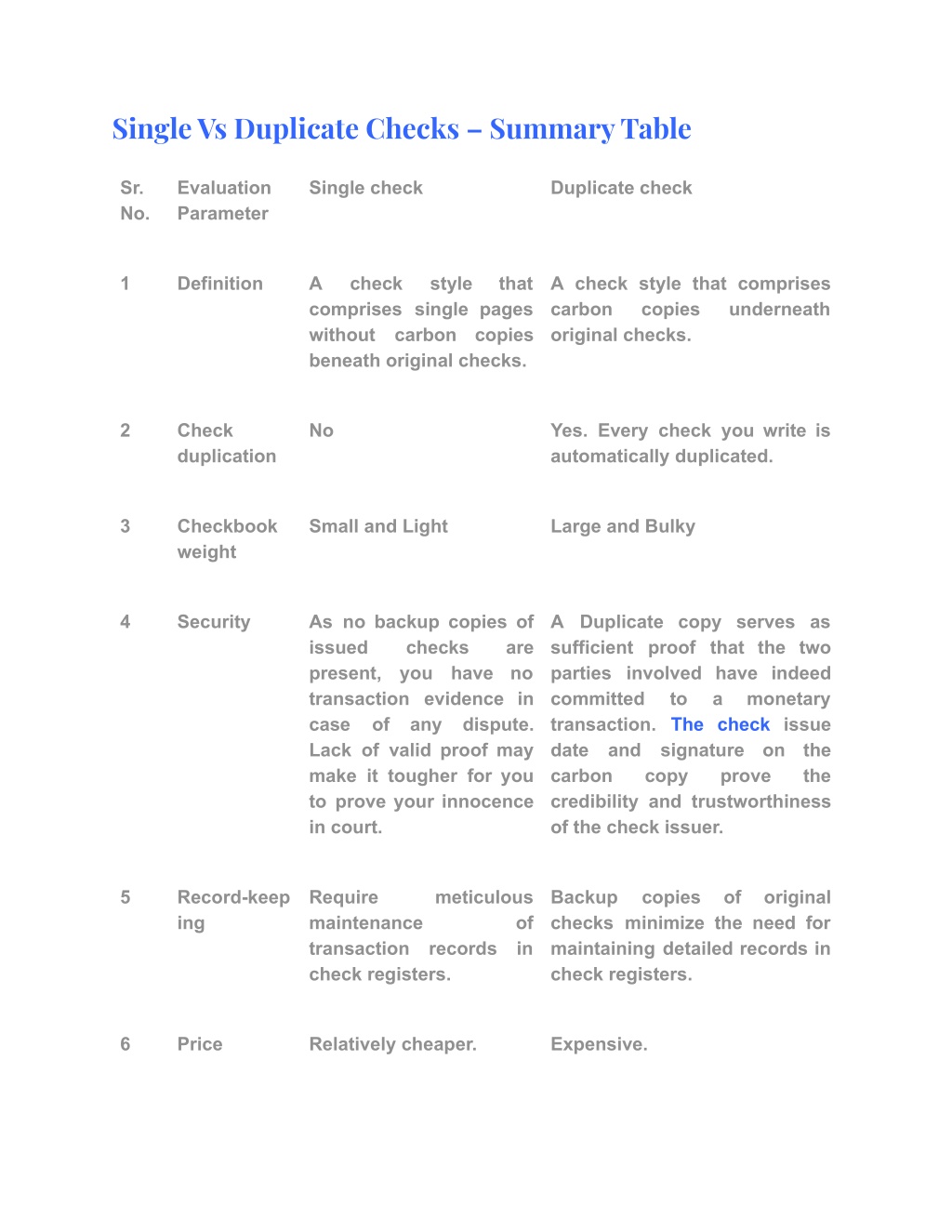 Single Vs Duplicate Checks – Summary Table

| Sr. No. | Evaluation Parameter | Single check | Duplicate check |
|---|---|---|---|
| 1 | Definition | A check style that comprises single pages without carbon copies beneath original checks. | A check style that comprises carbon copies underneath original checks. |
| 2 | Check duplication | No | Yes. Every check you write is automatically duplicated. |
| 3 | Checkbook weight | Small and Light | Large and Bulky |
| 4 | Security | As no backup copies of issued checks are present, you have no transaction evidence in case of any dispute. Lack of valid proof may make it tougher for you to prove your innocence in court. | A Duplicate copy serves as sufficient proof that the two parties involved have indeed committed to a monetary transaction. The check issue date and signature on the carbon copy prove the credibility and trustworthiness of the check issuer. |
| 5 | Record-keeping | Require meticulous maintenance of transaction records in check registers. | Backup copies of original checks minimize the need for maintaining detailed records in check registers. |
| 6 | Price | Relatively cheaper. | Expensive. |